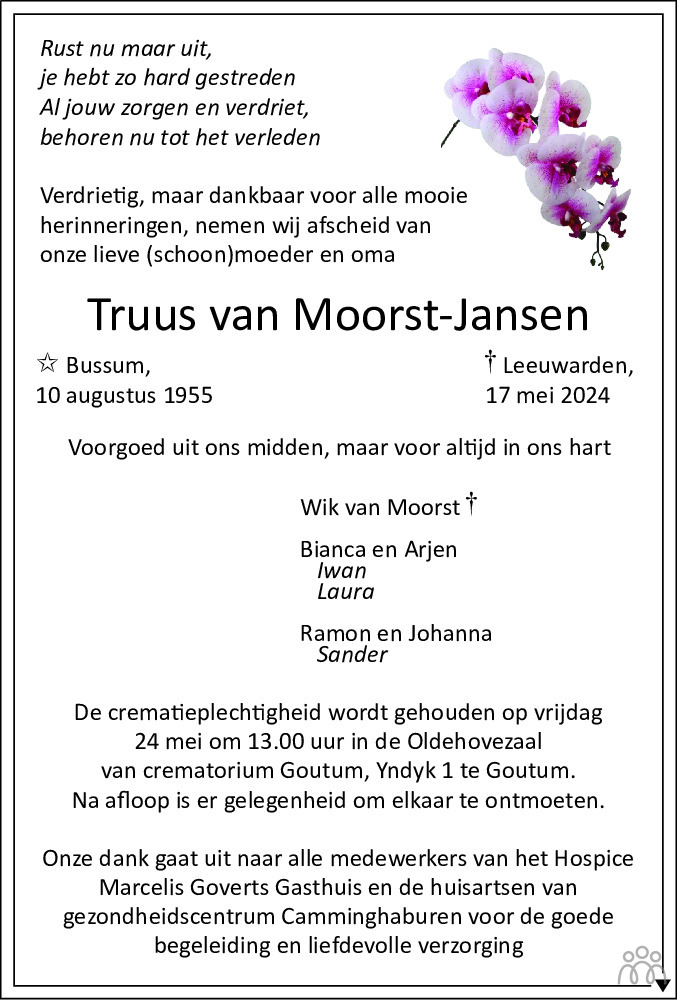 Rust nu maar uit,
je hebt zo hard gestreden
Al jouw zorgen en verdriet,
behoren nu tot het verleden

Verdrietig, maar dankbaar voor alle mooie herinneringen, nemen wij afscheid van onze lieve (schoon)moeder en oma

Truus van Moorst-Jansen

☆ Bussum,
10 augustus 1955

† Leeuwarden,
17 mei 2024

Voorgoed uit ons midden, maar voor altijd in ons hart

Wik van Moorst †

Bianca en Arjen
Iwan
Laura

Ramon en Johanna
Sander

De crematieplechtigheid wordt gehouden op vrijdag 24 mei om 13.00 uur in de Oldehovezaal van crematorium Goutum, Yndyk 1 te Goutum.
Na afloop is er gelegenheid om elkaar te ontmoeten.

Onze dank gaat uit naar alle medewerkers van het Hospice Marcelis Goverts Gasthuis en de huisartsen van gezondheidscentrum Camminghaburen voor de goede begeleiding en liefdevolle verzorging